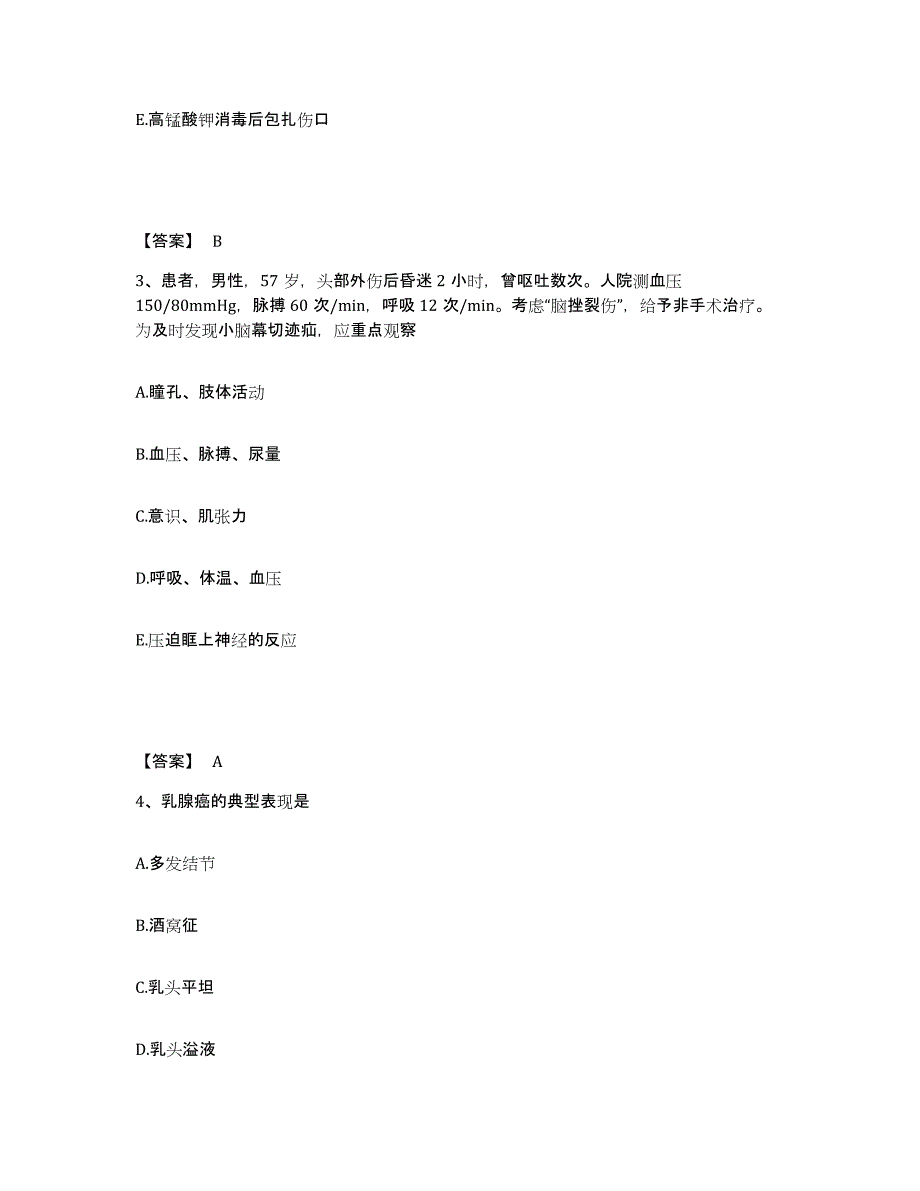 E.高锰酸钾消毒后包扎伤口

【答案】 B

3、患者，男性，57 岁，头部外伤后昏迷 2 小时，曾呕吐数次。人院测血压 150/80mmHg，脉搏 60 次/min，呼吸 12 次/min。考虑"脑挫裂伤"，给予非手术治疗。为及时发现小脑幕切迹疝，应重点观察

A.瞳孔、肢体活动

B.血压、脉搏、尿量

C.意识、肌张力

D.呼吸、体温、血压

E.压迫眶上神经的反应

【答案】 A

4、乳腺癌的典型表现是

A.多发结节

B.酒窝征

C.乳头平坦

D.乳头溢液